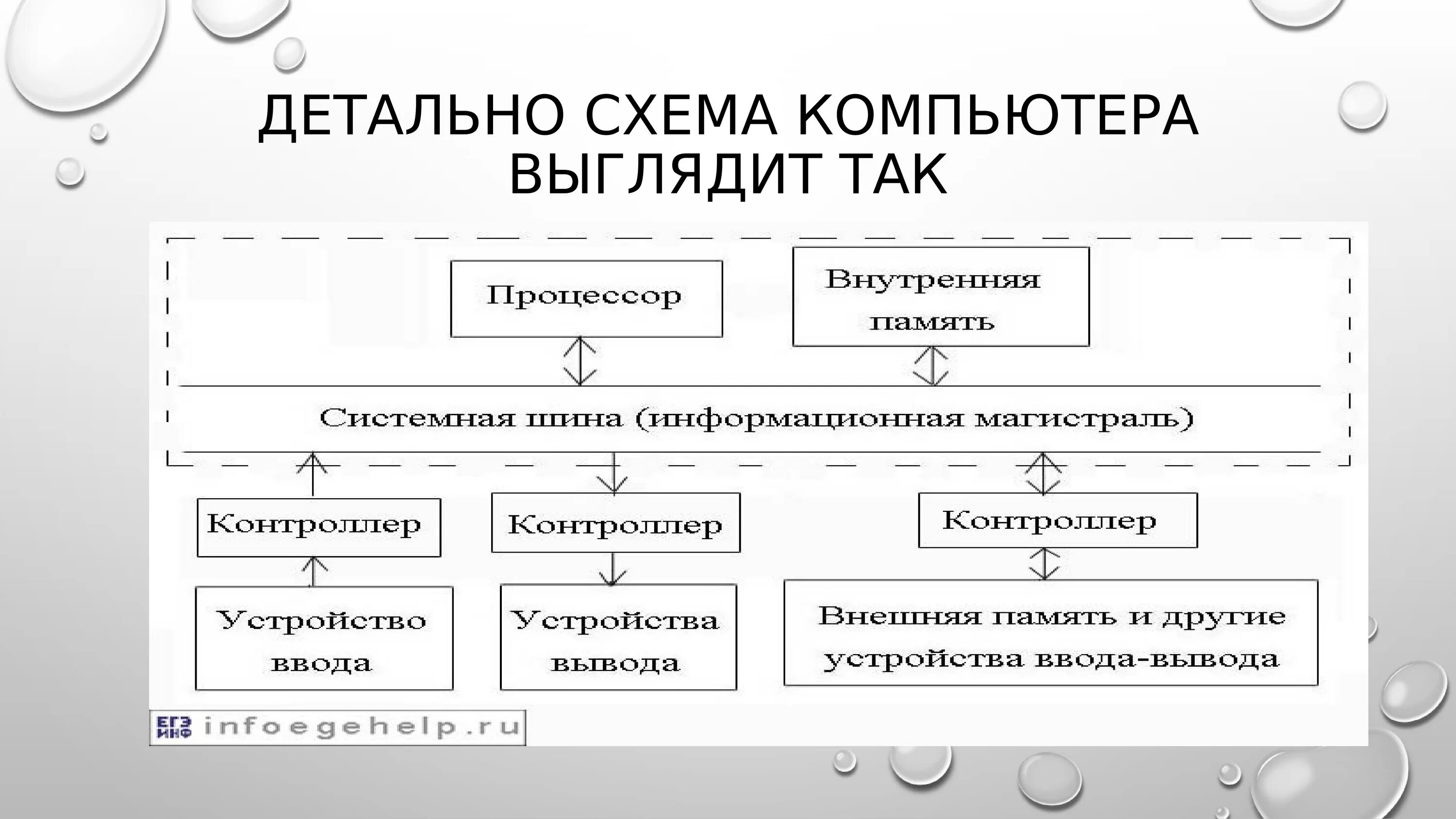 ДЕТАЛЬНО СХЕМА КОМПЬЮТЕРА ВЫГЛЯДИТ ТАК

Процессор

Внутренняя память

Системная шина (информационная магистраль)

Контроллер

Контроллер

Контроллер

Устройство ввода

Устройства вывода

Внешняя память и другие устройства ввода-вывода

ЕГЭ ИНФ infoegehelp.ru